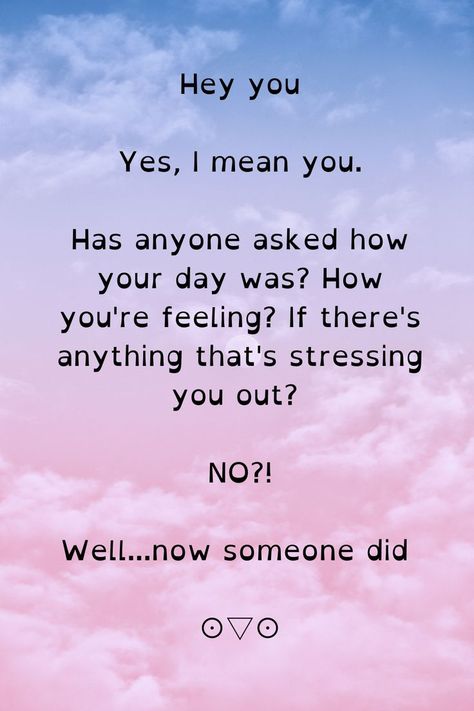 Hey you

Yes, I mean you.

Has anyone asked how your day was? How you're feeling? If there's anything that's stressing you out?

NO?!

Well...now someone did

⊙▽⊙